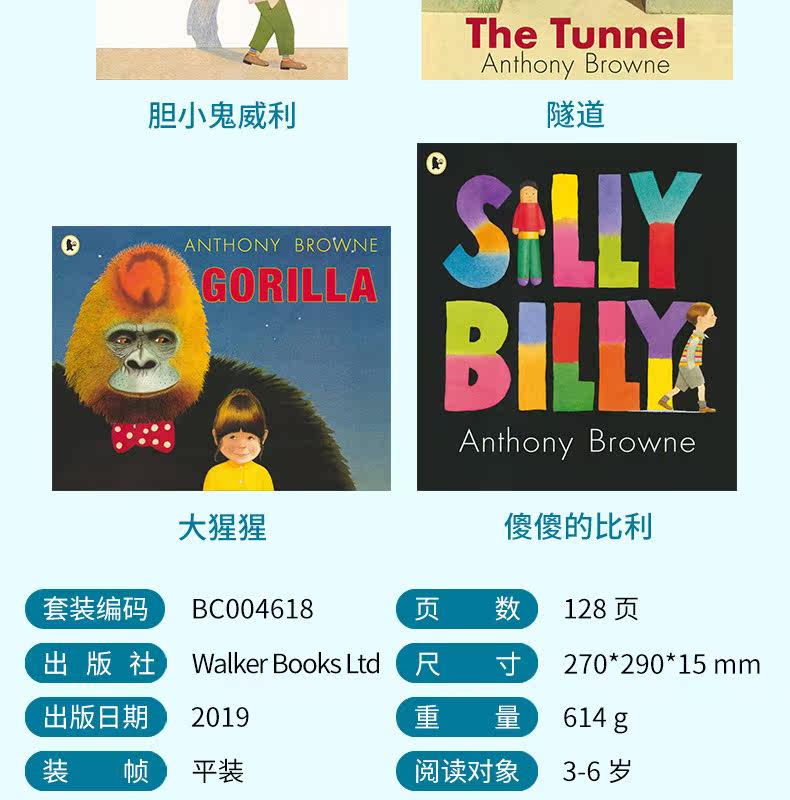 The Tunnel
Anthony Browne

胆小鬼威利

隧道

ANTHONY BROWNE
GORILLA

SILLY BILLY
Anthony Browne

大猩猩

傻傻的比利

套装编码 BC004618

出版社 Walker Books Ltd

出版日期 2019

装帧 平装

页数 128页

尺寸 270*290*15 mm

重量 614 g

阅读对象 3-6岁